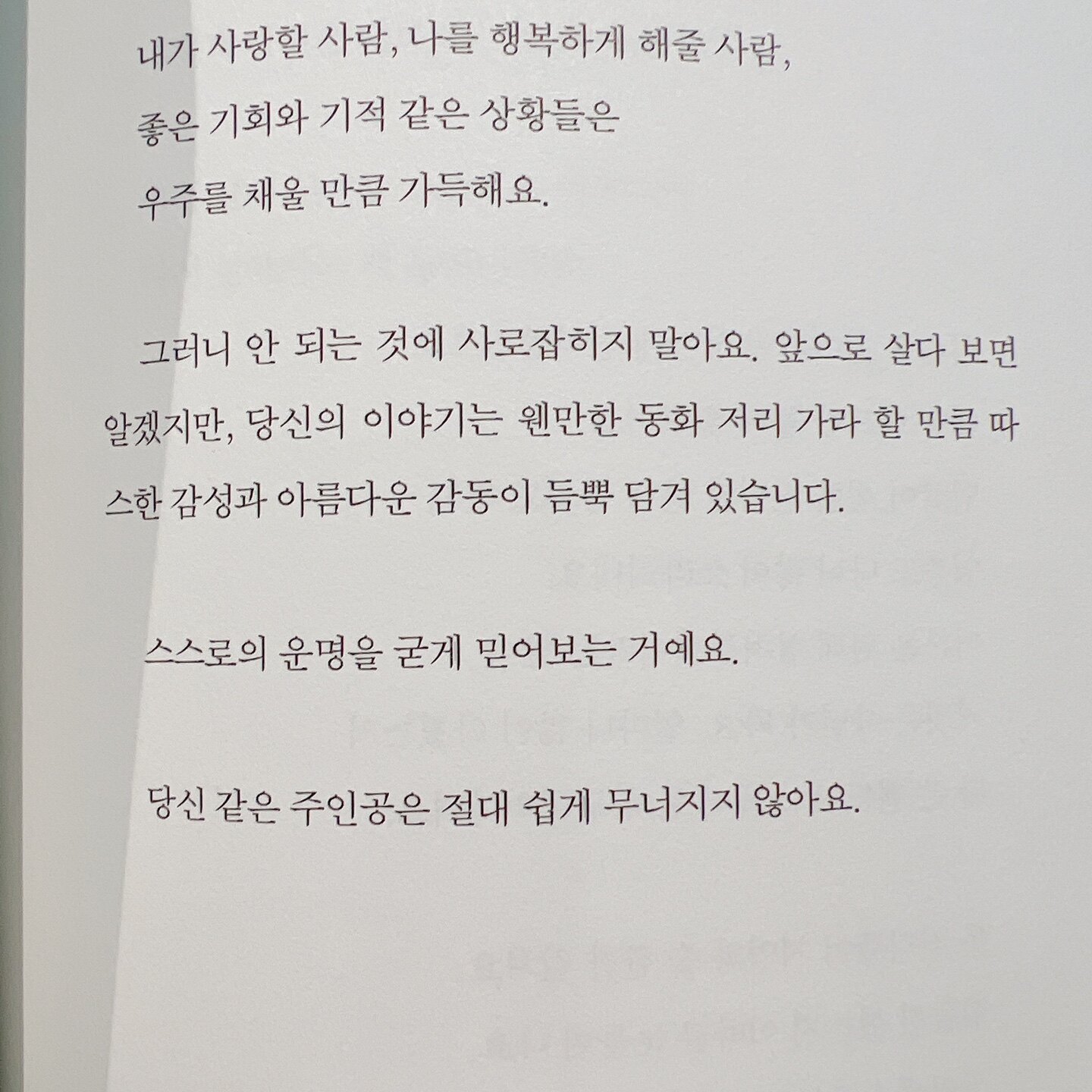 내가 사랑할 사람, 나를 행복하게 해줄 사람,

좋은 기회와 기적 같은 상황들은

우주를 채울 만큼 가득해요.

그러니 안 되는 것에 사로잡히지 말아요. 앞으로 살다 보면 알겠지만, 당신의 이야기는 웬만한 동화 저리 가라 할 만큼 따스한 감성과 아름다운 감동이 듬뿍 담겨 있습니다.

스스로의 운명을 굳게 믿어보는 거예요.

당신 같은 주인공은 절대 쉽게 무너지지 않아요.